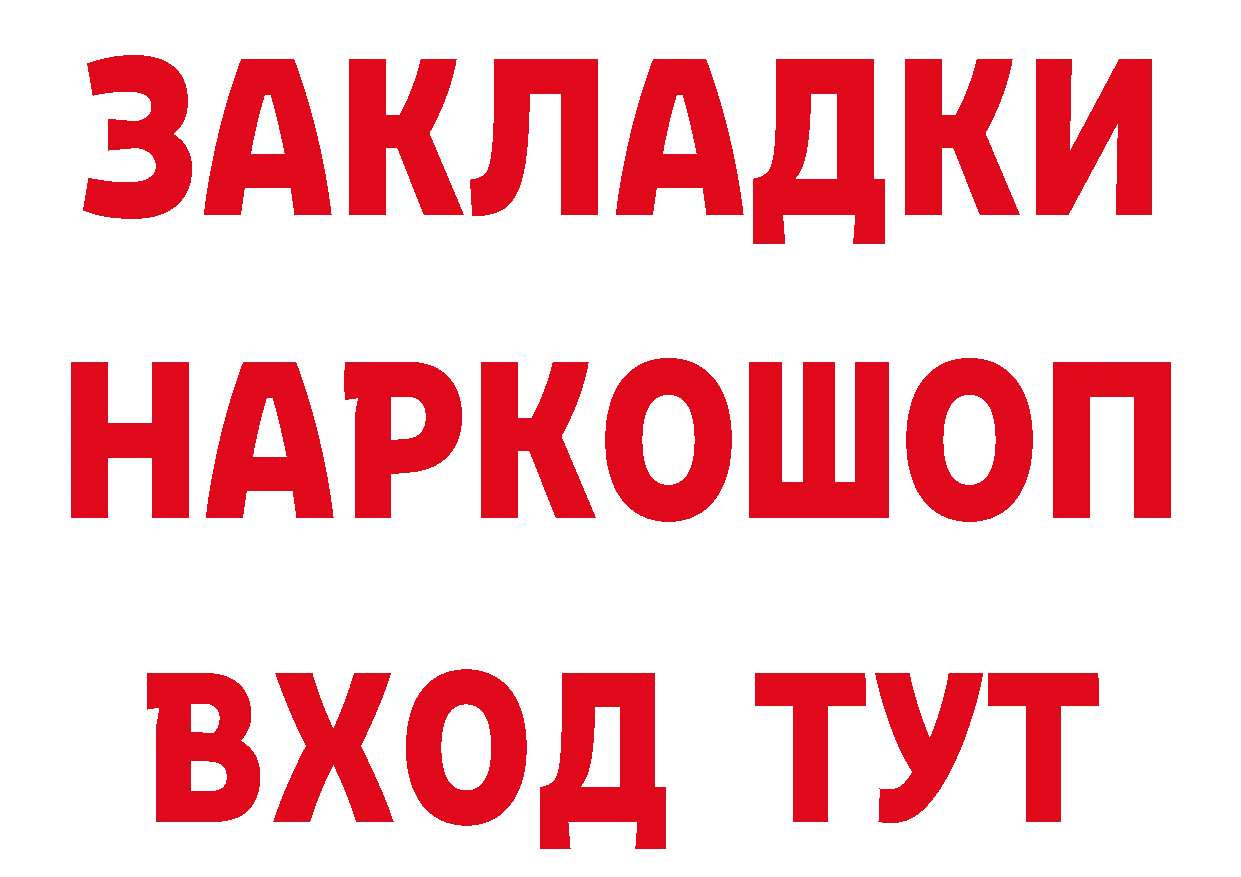 ЗАКЛАДКИ НАРКОШОП ВХОД ТУТ